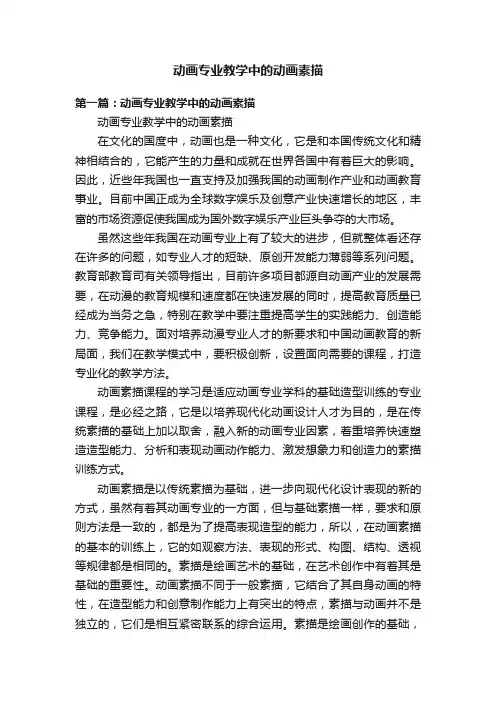 动画专业教学中的动画素描

第一篇：动画专业教学中的动画素描

动画专业教学中的动画素描

在文化的国度中，动画也是一种文化，它是和本国传统文化和精神相结合的，它能产生的力量和成就在世界各国中有着巨大的影响。因此，近些年我国也一直支持及加强我国的动画制作产业和动画教育事业。目前中国正成为全球数字娱乐及创意产业快速增长的地区，丰富的市场资源促使我国成为国外数字娱乐产业巨头争夺的大市场。

虽然这些年我国在动画专业上有了较大的进步，但就整体看还存在许多的问题，如专业人才的短缺、原创开发能力薄弱等系列问题。教育部教育司有关领导指出，目前许多项目都源自动画产业的发展需要，在动漫的教育规模和速度都在快速发展的同时，提高教育质量已经成为当务之急，特别在教学中要注重提高学生的实践能力、创造能力、竞争能力。面对培养动漫专业人才的新要求和中国动画教育的新局面，我们在教学模式中，要积极创新，设置面向需要的课程，打造专业化的教学方法。

动画素描课程的学习是适应动画专业学科的基础造型训练的专业课程，是必经之路，它是以培养现代化动画设计人才为目的，是在传统素描的基础上加以取舍，融入新的动画专业因素，着重培养快速塑造造型能力、分析和表现动画动作能力、激发想象力和创造力的素描训练方式。

动画素描是以传统素描为基础，进一步向现代化设计表现的新的方式，虽然有着其动画专业的一方面，但与基础素描一样，要求和原则方法是一致的，都是为了提高表现造型的能力，所以，在动画素描的基本的训练上，它的如观察方法、表现的形式、构图、结构、透视等规律都是相同的。素描是绘画艺术的基础，在艺术创作中有着其是基础的重要性。动画素描不同于一般素描，它结合了其自身动画的特性，在造型能力和创意制作能力上有突出的特点，素描与动画并不是独立的，它们是相互紧密联系的综合运用。素描是绘画创作的基础，